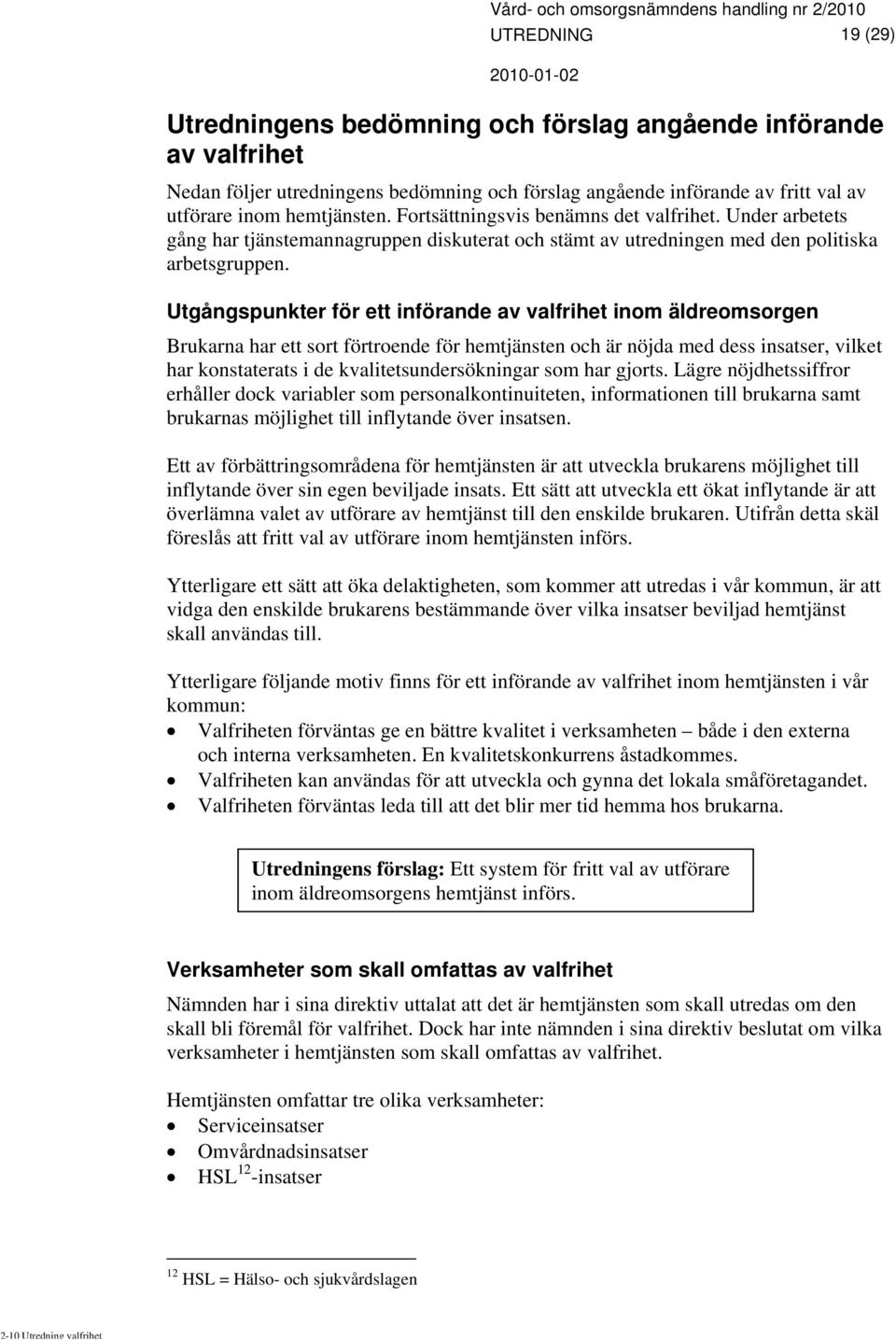 Vård- och omsorgsnämndens handling nr 2/2010
UTREDNING 19 (29)
2010-01-02

Utredningens bedömning och förslag angående införande av valfrihet

Nedan följer utredningens bedömning och förslag angående införande av fritt val av utförare inom hemtjänsten. Fortsättningsvis benämns det valfrihet. Under arbetets gång har tjänstemannagruppen diskuterat och stämt av utredningen med den politiska arbetsgruppen.

Utgångspunkter för ett införande av valfrihet inom äldreomsorgen

Brukarna har ett sort förtroende för hemtjänsten och är nöjda med dess insatser, vilket har konstaterats i de kvalitetsundersökningar som har gjorts. Lägre nöjdhetssiffror erhåller dock variabler som personalkontinuiteten, informationen till brukarna samt brukarnas möjlighet till inflytande över insatsen.

Ett av förbättringsområdena för hemtjänsten är att utveckla brukarens möjlighet till inflytande över sin egen beviljade insats. Ett sätt att utveckla ett ökat inflytande är att överlämna valet av utförare av hemtjänst till den enskilde brukaren. Utifrån detta skäl föreslås att fritt val av utförare inom hemtjänsten införs.

Ytterligare ett sätt att öka delaktigheten, som kommer att utredas i vår kommun, är att vidga den enskilde brukarens bestämmande över vilka insatser beviljad hemtjänst skall användas till.

Ytterligare följande motiv finns för ett införande av valfrihet inom hemtjänsten i vår kommun:
• Valfriheten förväntas ge en bättre kvalitet i verksamheten – både i den externa och interna verksamheten. En kvalitetskonkurrens åstadkommes.
• Valfriheten kan användas för att utveckla och gynna det lokala småföretagandet.
• Valfriheten förväntas leda till att det blir mer tid hemma hos brukarna.

Utredningens förslag: Ett system för fritt val av utförare inom äldreomsorgens hemtjänst införs.

Verksamheter som skall omfattas av valfrihet

Nämnden har i sina direktiv uttalat att det är hemtjänsten som skall utredas om den skall bli föremål för valfrihet. Dock har inte nämnden i sina direktiv beslutat om vilka verksamheter i hemtjänsten som skall omfattas av valfrihet.

Hemtjänsten omfattar tre olika verksamheter:
• Serviceinsatser
• Omvårdnadsinsatser
• HSL $^{12}$-insatser

$^{12}$ HSL = Hälso- och sjukvårdslagen

2-10 Utredning valfrihet